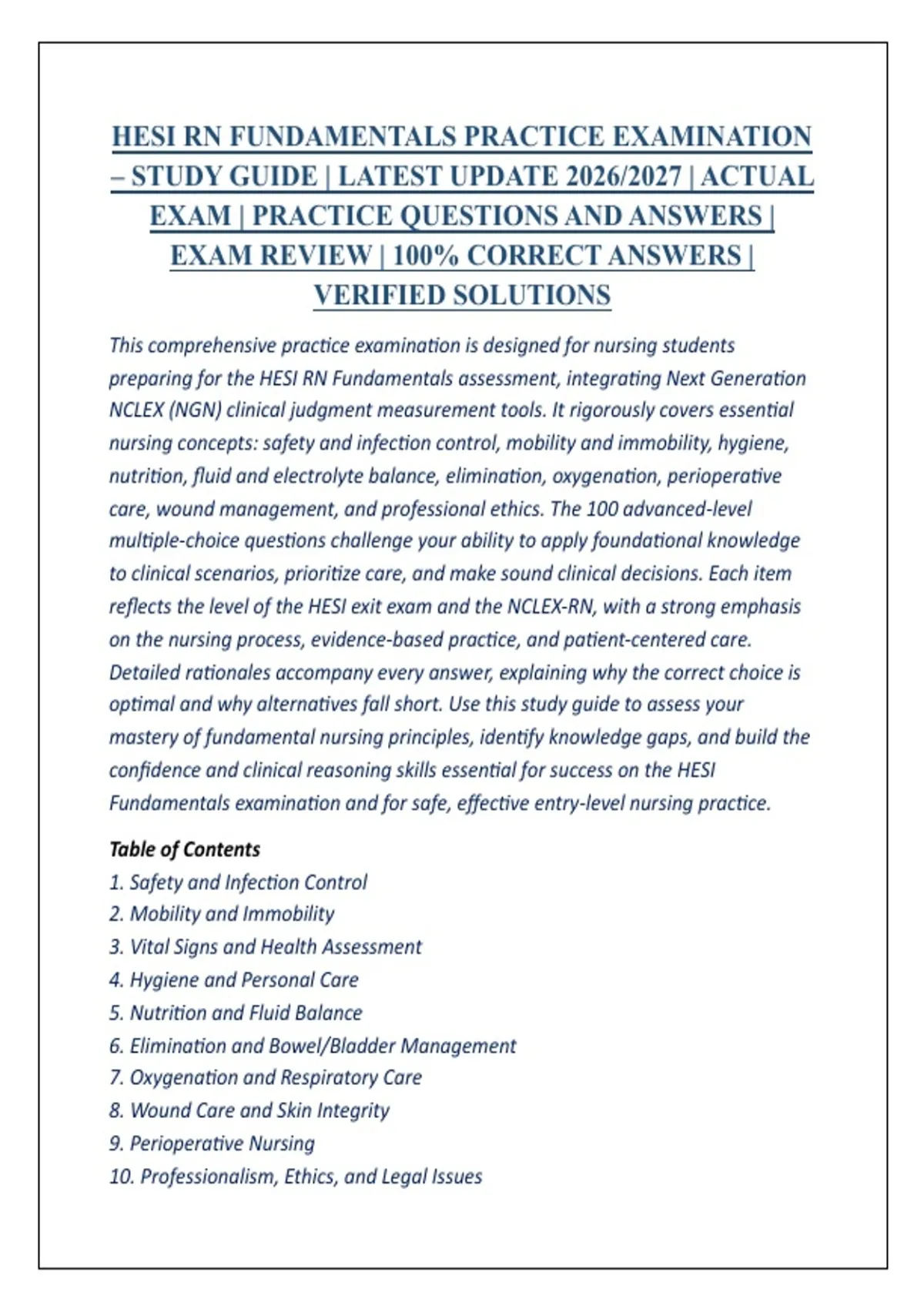 HESI RN FUNDAMENTALS PRACTICE EXAMINATION – STUDY GUIDE | LATEST UPDATE 2026/2027 | ACTUAL EXAM | PRACTICE QUESTIONS AND ANSWERS | EXAM REVIEW | 100% CORRECT ANSWERS | VERIFIED SOLUTIONS

This comprehensive practice examination is designed for nursing students preparing for the HESI RN Fundamentals assessment, integrating Next Generation NCLEX (NGN) clinical judgment measurement tools. It rigorously covers essential nursing concepts: safety and infection control, mobility and immobility, hygiene, nutrition, fluid and electrolyte balance, elimination, oxygenation, perioperative care, wound management, and professional ethics. The 100 advanced-level multiple-choice questions challenge your ability to apply foundational knowledge to clinical scenarios, prioritize care, and make sound clinical decisions. Each item reflects the level of the HESI exit exam and the NCLEX-RN, with a strong emphasis on the nursing process, evidence-based practice, and patient-centered care. Detailed rationales accompany every answer, explaining why the correct choice is optimal and why alternatives fall short. Use this study guide to assess your mastery of fundamental nursing principles, identify knowledge gaps, and build the confidence and clinical reasoning skills essential for success on the HESI Fundamentals examination and for safe, effective entry-level nursing practice.

Table of Contents
1. Safety and Infection Control
2. Mobility and Immobility
3. Vital Signs and Health Assessment
4. Hygiene and Personal Care
5. Nutrition and Fluid Balance
6. Elimination and Bowel/Bladder Management
7. Oxygenation and Respiratory Care
8. Wound Care and Skin Integrity
9. Perioperative Nursing
10. Professionalism, Ethics, and Legal Issues